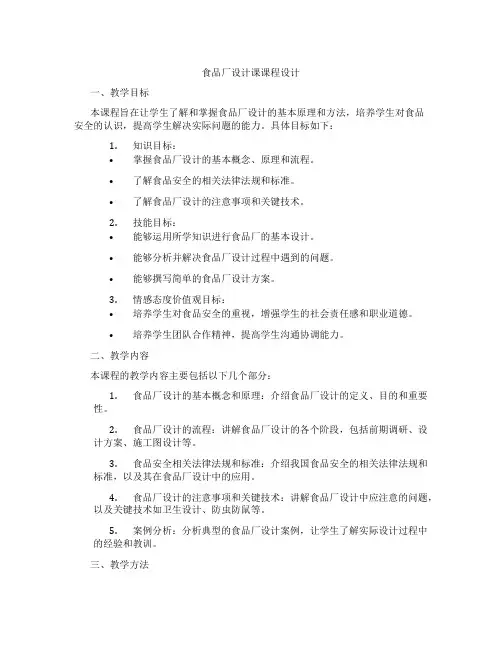 食品厂设计课课程设计

一、教学目标

本课程旨在让学生了解和掌握食品厂设计的基本原理和方法，培养学生对食品安全的认识，提高学生解决实际问题的能力。具体目标如下：

1. 知识目标：

• 掌握食品厂设计的基本概念、原理和流程。

• 了解食品安全的相关法律法规和标准。

• 了解食品厂设计的注意事项和关键技术。

2. 技能目标：

• 能够运用所学知识进行食品厂的基本设计。

• 能够分析并解决食品厂设计过程中遇到的问题。

• 能够撰写简单的食品厂设计方案。

3. 情感态度价值观目标：

• 培养学生对食品安全的重视，增强学生的社会责任感和职业道德。

• 培养学生团队合作精神，提高学生沟通协调能力。

二、教学内容

本课程的教学内容主要包括以下几个部分：

1. 食品厂设计的基本概念和原理：介绍食品厂设计的定义、目的和重要性。

2. 食品厂设计的流程：讲解食品厂设计的各个阶段，包括前期调研、设计方案、施工图设计等。

3. 食品安全相关法律法规和标准：介绍我国食品安全的相关法律法规和标准，以及其在食品厂设计中的应用。

4. 食品厂设计的注意事项和关键技术：讲解食品厂设计中应注意的问题，以及关键技术如卫生设计、防虫防鼠等。

5. 案例分析：分析典型的食品厂设计案例，让学生了解实际设计过程中的经验和教训。

三、教学方法